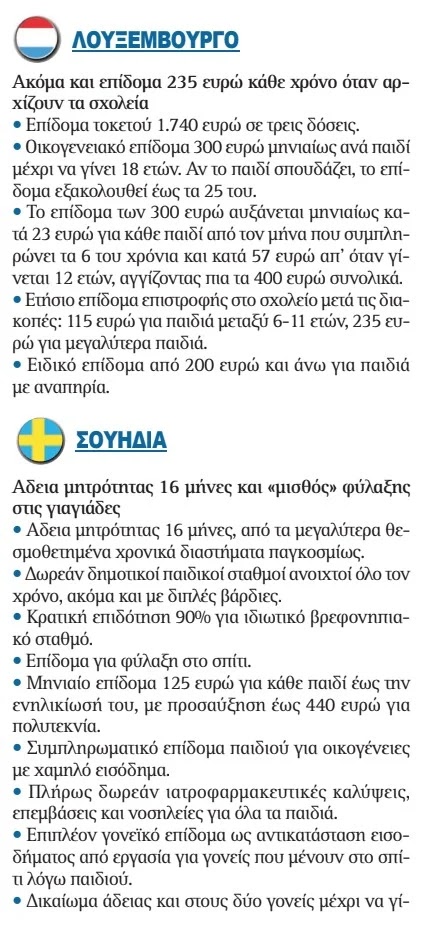 ΛΟΥΞΕΜΒΟΥΡΓΟ

Ακόμα και επίδομα 235 ευρώ κάθε χρόνο όταν αρχίζουν τα σχολεία
• Επίδομα τοκετού 1.740 ευρώ σε τρεις δόσεις.
• Οικογενειακό επίδομα 300 ευρώ μηνιαίως ανά παιδί μέχρι να γίνει 18 ετών. Αν το παιδί σπουδάζει, το επίδομα εξακολουθεί έως τα 25 του.
• Το επίδομα των 300 ευρώ αυξάνεται μηνιαίως κατά 23 ευρώ για κάθε παιδί από τον μήνα που συμπληρώνει τα 6 του χρόνια και κατά 57 ευρώ απ' όταν γίνεται 12 ετών, αγγίζοντας πια τα 400 ευρώ συνολικά.
• Ετήσιο επίδομα επιστροφής στο σχολείο μετά τις διακοπές: 115 ευρώ για παιδιά μεταξύ 6-11 ετών, 235 ευρώ για μεγαλύτερα παιδιά.
• Ειδικό επίδομα από 200 ευρώ και άνω για παιδιά με αναπηρία.

ΣΟΥΗΔΙΑ

Αδεια μητρότητας 16 μήνες και «μισθός» φύλαξης στις γιαγιάδες
• Αδεια μητρότητας 16 μήνες, από τα μεγαλύτερα θεσμοθετημένα χρονικά διαστήματα παγκοσμίως.
• Δωρεάν δημοτικοί παιδικοί σταθμοί ανοιχτοί όλο τον χρόνο, ακόμα και με διπλές βάρδιες.
• Κρατική επιδότηση 90% για ιδιωτικό βρεφονηπιακό σταθμό.
• Επίδομα για φύλαξη στο σπίτι.
• Μηνιαίο επίδομα 125 ευρώ για κάθε παιδί έως την ενηλικίωσή του, με προσαύξηση έως 440 ευρώ για πολυτεκνία.
• Συμπληρωματικό επίδομα παιδιού για οικογένειες με χαμηλό εισόδημα.
• Πλήρως δωρεάν ιατροφαρμακευτικές καλύψεις, επεμβάσεις και νοσηλείες για όλα τα παιδιά.
• Επιπλέον γονεϊκό επίδομα ως αντικατάσταση εισοδήματος από εργασία για γονείς που μένουν στο σπίτι λόγω παιδιού.
• Δικαίωμα άδειας και στους δύο γονείς μέχρι να γί-